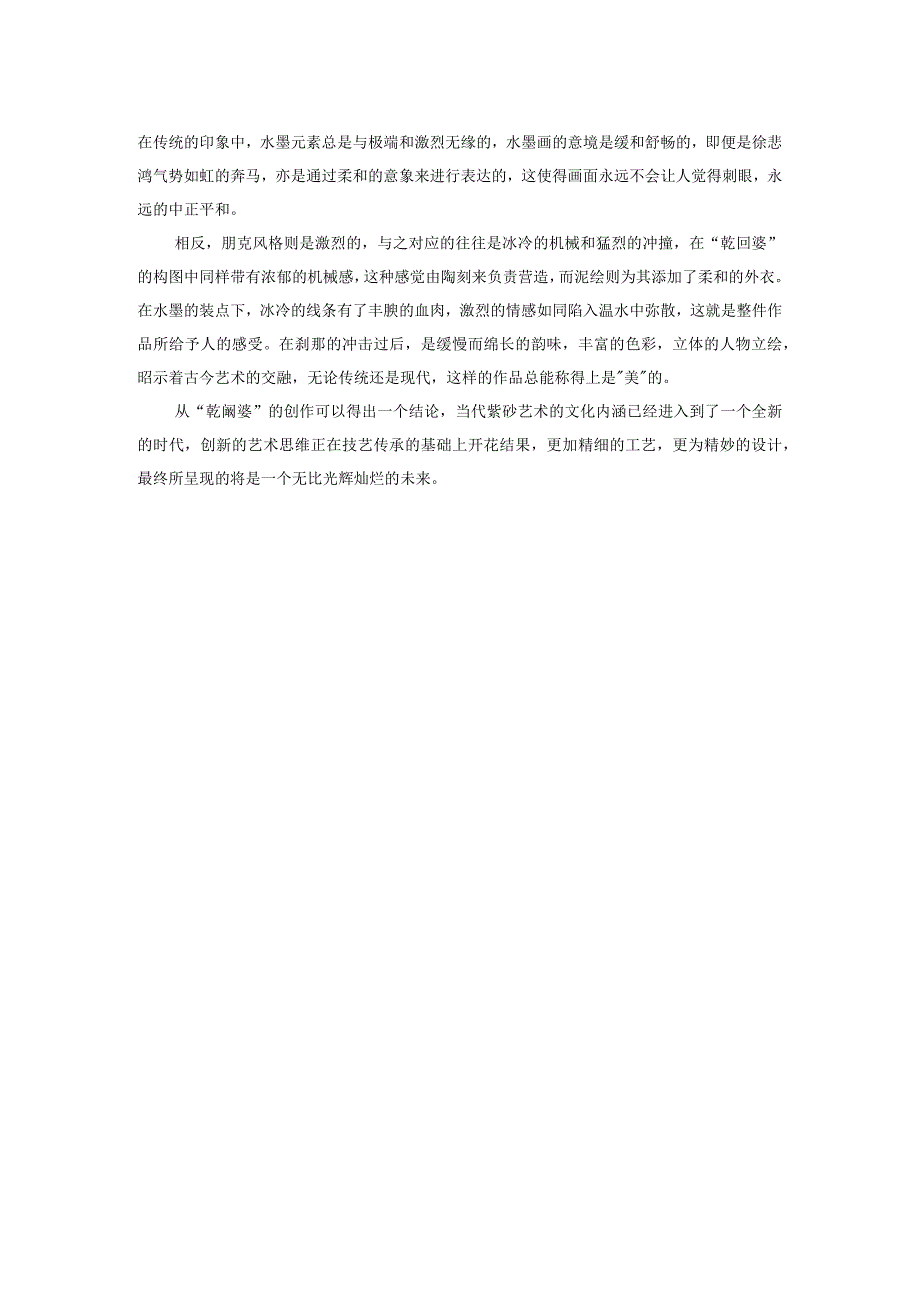 在传统的印象中，水墨元素总是与极端和激烈无缘的，水墨画的意境是缓和舒畅的，即便是徐悲鸿气势如虹的奔马，亦是通过柔和的意象来进行表达的，这使得画面永远不会让人觉得刺眼，永远的中正平和。

相反，朋克风格则是激烈的，与之对应的往往是冰冷的机械和猛烈的冲撞，在“乾回婆”的构图中同样带有浓郁的机械感，这种感觉由陶刻来负责营造，而泥绘则为其添加了柔和的外衣。在水墨的装点下，冰冷的线条有了丰腴的血肉，激烈的情感如同陷入温水中弥散，这就是整件作品所给予人的感受。在刹那的冲击过后，是缓慢而绵长的韵味，丰富的色彩，立体的人物立绘，昭示着古今艺术的交融，无论传统还是现代，这样的作品总能称得上是"美"的。

从“乾阑婆”的创作可以得出一个结论，当代紫砂艺术的文化内涵已经进入到了一个全新的时代，创新的艺术思维正在技艺传承的基础上开花结果，更加精细的工艺，更为精妙的设计，最终所呈现的将是一个无比光辉灿烂的未来。